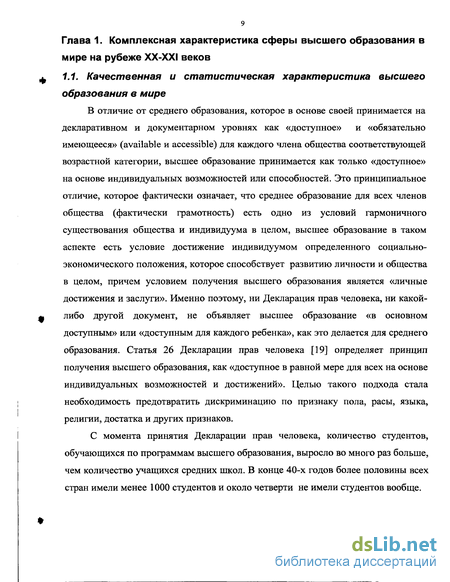 9

Глава 1. Комплексная характеристика сферы высшего образования в мире на рубеже XX-XXI веков

1.1. Качественная и статистическая характеристика высшего образования в мире

В отличие от среднего образования, которое в основе своей принимается на декларативном и документарном уровнях как «доступное» и «обязательно имеющееся» (available and accessible) для каждого члена общества соответствующей возрастной категории, высшее образование принимается как только «доступное» на основе индивидуальных возможностей или способностей. Это принципиальное отличие, которое фактически означает, что среднее образование для всех членов общества (фактически грамотность) есть одно из условий гармоничного существования общества и индивидуума в целом, высшее образование в таком аспекте есть условие достижение индивидуумом определенного социально-экономического положения, которое способствует развитию личности и общества в целом, причем условием получения высшего образования является «личные достижения и заслуги». Именно поэтому, ни Декларация прав человека, ни какой-либо другой документ, не объявляет высшее образование «в основном доступным» или «доступным для каждого ребенка», как это делается для среднего образования. Статья 26 Декларации прав человека [19] определяет принцип получения высшего образования, как «доступное в равной мере для всех на основе индивидуальных возможностей и достижений». Целью такого подхода стала необходимость предотвратить дискриминацию по признаку пола, расы, языка, религии, достатка и других признаков.

С момента принятия Декларации прав человека, количество студентов, обучающихся по программам высшего образования, выросло во много раз больше, чем количество учащихся средних школ. В конце 40-х годов более половины всех стран имели менее 1000 студентов и около четверти не имели студентов вообще.

dsLib.net
библиотека диссертаций